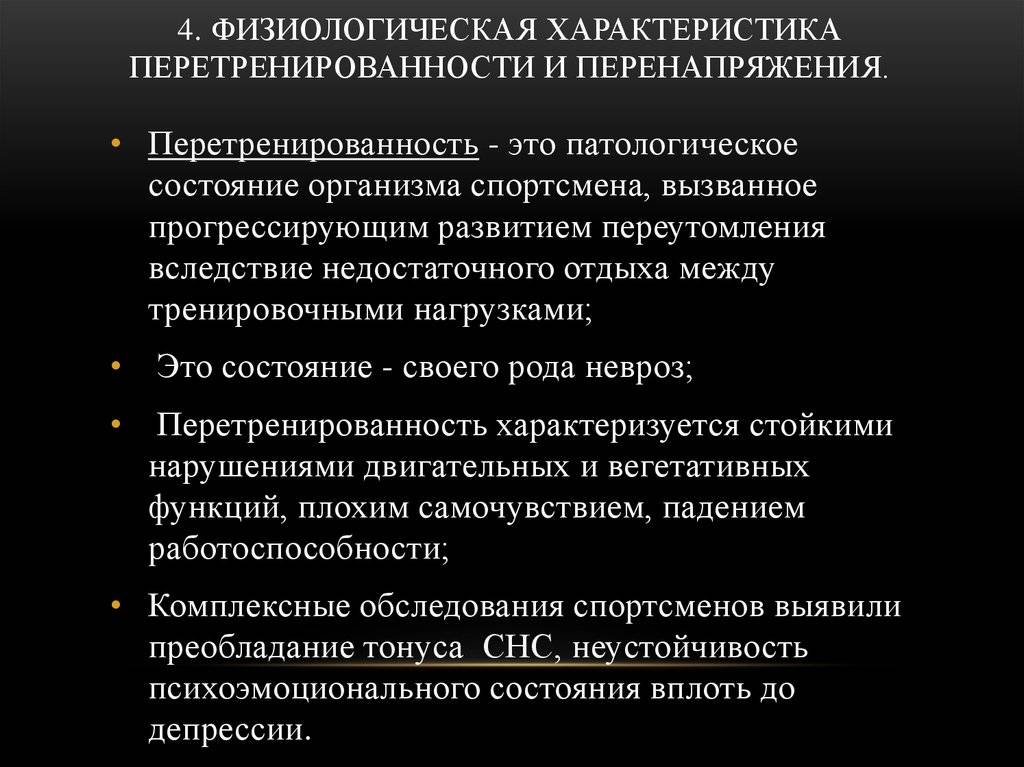 4. ФИЗИОЛОГИЧЕСКАЯ ХАРАКТЕРИСТИКА ПЕРЕТРЕНИРОВАННОСТИ И ПЕРЕНАПРЯЖЕНИЯ.

• Перетренированность - это патологическое состояние организма спортсмена, вызванное прогрессирующим развитием переутомления вследствие недостаточного отдыха между тренировочными нагрузками;

• Это состояние - своего рода невроз;

• Перетренированность характеризуется стойкими нарушениями двигательных и вегетативных функций, плохим самочувствием, падением работоспособности;

• Комплексные обследования спортсменов выявили преобладание тонуса СНС, неустойчивость психоэмоционального состояния вплоть до депрессии.